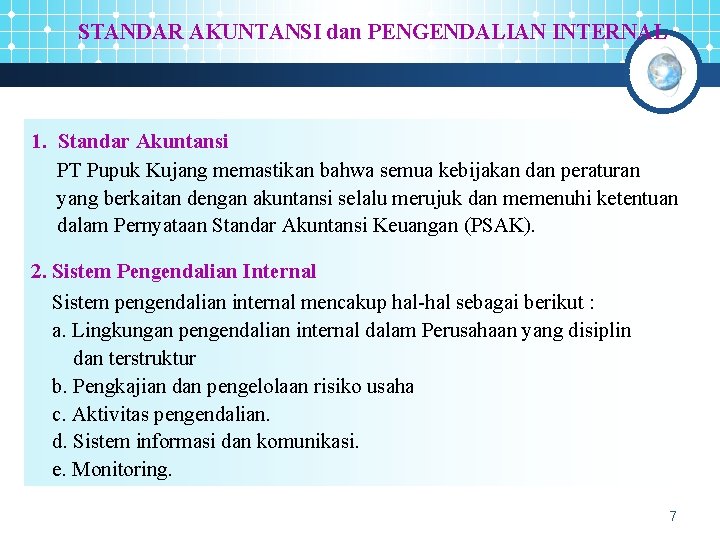 STANDAR AKUNTANSI dan PENGENDALIAN INTERNAL

1. Standar Akuntansi
PT Pupuk Kujang memastikan bahwa semua kebijakan dan peraturan yang berkaitan dengan akuntansi selalu merujuk dan memenuhi ketentuan dalam Pernyataan Standar Akuntansi Keuangan (PSAK).

2. Sistem Pengendalian Internal
Sistem pengendalian internal mencakup hal-hal sebagai berikut :
a. Lingkungan pengendalian internal dalam Perusahaan yang disiplin dan terstruktur
b. Pengkajian dan pengelolaan risiko usaha
c. Aktivitas pengendalian.
d. Sistem informasi dan komunikasi.
e. Monitoring.

7